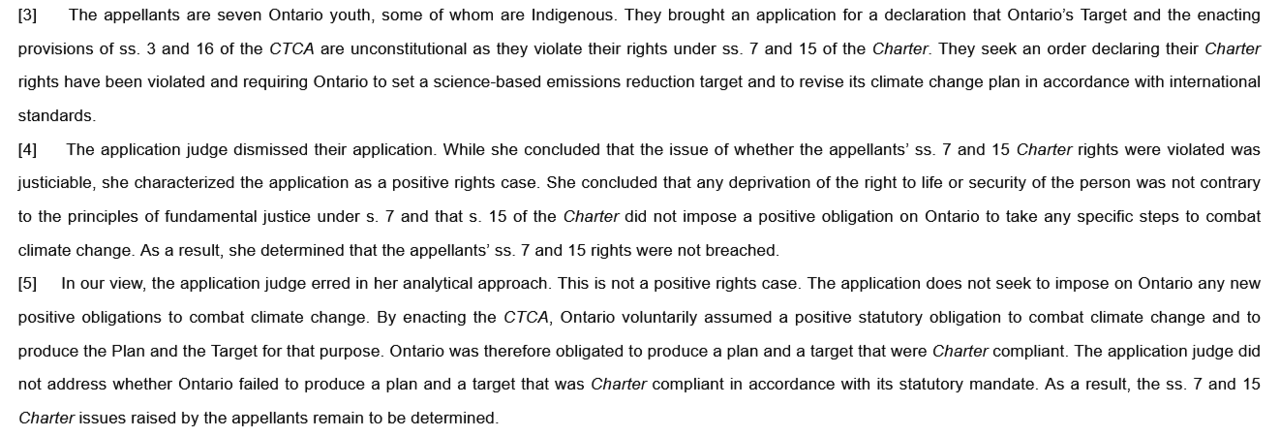 [3] The appellants are seven Ontario youth, some of whom are Indigenous. They brought an application for a declaration that Ontario's Target and the enacting provisions of ss. 3 and 16 of the CTCA are unconstitutional as they violate their rights under ss. 7 and 15 of the Charter. They seek an order declaring their Charter rights have been violated and requiring Ontario to set a science-based emissions reduction target and to revise its climate change plan in accordance with international standards.

[4] The application judge dismissed their application. While she concluded that the issue of whether the appellants' ss. 7 and 15 Charter rights were violated was justiciable, she characterized the application as a positive rights case. She concluded that any deprivation of the right to life or security of the person was not contrary to the principles of fundamental justice under s. 7 and that s. 15 of the Charter did not impose a positive obligation on Ontario to take any specific steps to combat climate change. As a result, she determined that the appellants' ss. 7 and 15 rights were not breached.

[5] In our view, the application judge erred in her analytical approach. This is not a positive rights case. The application does not seek to impose on Ontario any new positive obligations to combat climate change. By enacting the CTCA, Ontario voluntarily assumed a positive statutory obligation to combat climate change and to produce the Plan and the Target for that purpose. Ontario was therefore obligated to produce a plan and a target that were Charter compliant. The application judge did not address whether Ontario failed to produce a plan and a target that was Charter compliant in accordance with its statutory mandate. As a result, the ss. 7 and 15 Charter issues raised by the appellants remain to be determined.